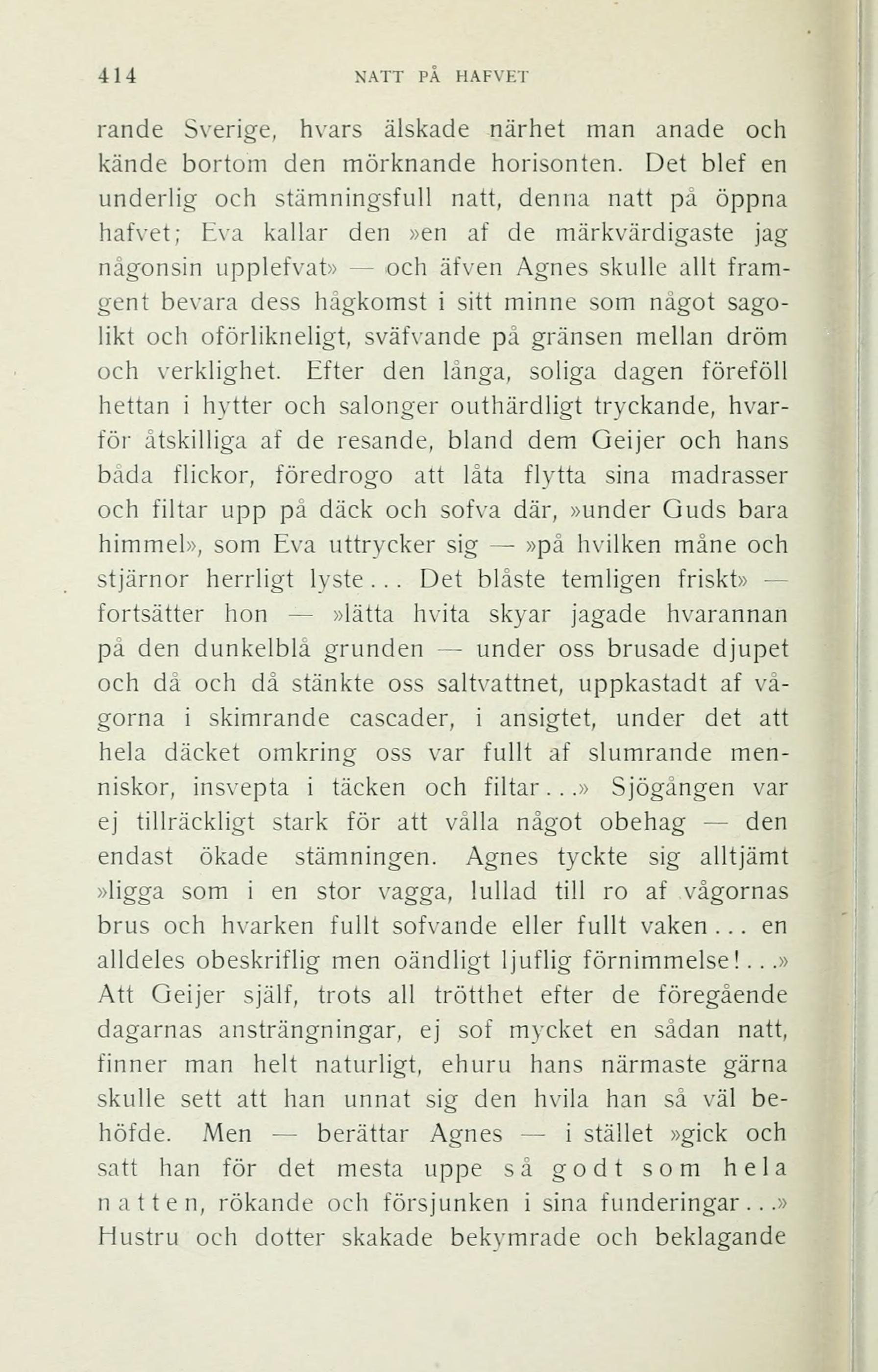 414 NATT PÅ HAFVET

rande Sverige, hvars älskade närhet man anade och kände bortom den mörknande horisonten. Det blef en underlig och stämningsfull natt, denna natt på öppna hafvet; Eva kallar den »en af de märkvärdigaste jag någonsin upplefvat» — och äfven Agnes skulle allt framgent bevara dess hågkomst i sitt minne som något sagolikt och oförlikneligt, sväfvande på gränsen mellan dröm och verklighet. Efter den långa, soliga dagen föreföll hettan i hytter och salonger outhärdligt tryckande, hvarför åtskilliga af de resande, bland dem Geijer och hans båda flickor, föredrogo att låta flytta sina madrasser och filtar upp på däck och sofva där, »under Guds bara himmel», som Eva uttrycker sig — »på hvilken måne och stjärnor herrligt lyste... Det blåste temligen friskt» — fortsätter hon — »lätta hvita skyar jagade hvarannan på den dunkelblå grunden — under oss brusade djupet och då och då stänkte oss saltvattnet, uppkastadt af vågorna i skimrande cascader, i ansigtet, under det att hela däcket omkring oss var fullt af slumrande menniskor, insvepta i täcken och filtar...» Sjögången var ej tillräckligt stark för att vålla något obehag — den endast ökade stämningen. Agnes tyckte sig alltjämt »ligga som i en stor vagga, lullad till ro af vågornas brus och hvarken fullt sofvande eller fullt vaken... en alldeles obeskriflig men oändligt ljuflig förnimmelse!...» Att Geijer själf, trots all trötthet efter de föregående dagarnas ansträngningar, ej sof mycket en sådan natt, finner man helt naturligt, ehuru hans närmaste gärna skulle sett att han unnat sig den hvila han så väl behöfde. Men — berättar Agnes — i stället »gick och satt han för det mesta uppe så godt som hela natten, rökande och försjunken i sina funderingar...» Hustru och dotter skakade bekymrade och beklagande